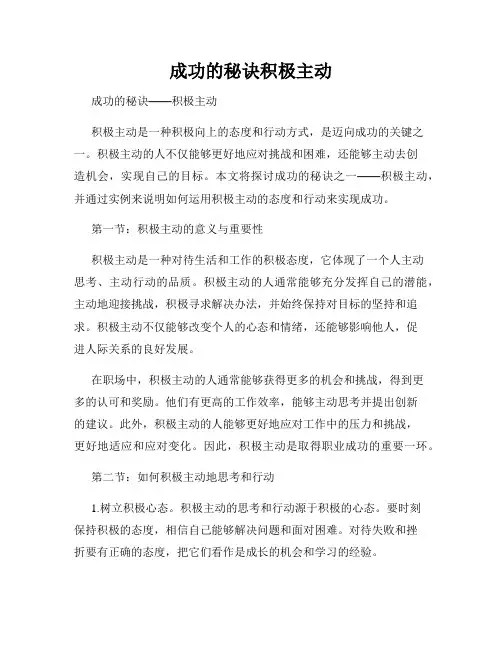 成功的秘诀积极主动

成功的秘诀——积极主动

积极主动是一种积极向上的态度和行动方式，是迈向成功的关键之一。积极主动的人不仅能够更好地应对挑战和困难，还能够主动去创造机会，实现自己的目标。本文将探讨成功的秘诀之一——积极主动，并通过实例来说明如何运用积极主动的态度和行动来实现成功。

第一节：积极主动的意义与重要性

积极主动是一种对待生活和工作的积极态度，它体现了一个人主动思考、主动行动的品质。积极主动的人通常能够充分发挥自己的潜能，主动地迎接挑战，积极寻求解决办法，并始终保持对目标的坚持和追求。积极主动不仅能够改变个人的心态和情绪，还能够影响他人，促进人际关系的良好发展。

在职场中，积极主动的人通常能够获得更多的机会和挑战，得到更多的认可和奖励。他们有更高的工作效率，能够主动思考并提出创新的建议。此外，积极主动的人能够更好地应对工作中的压力和挑战，更好地适应和应对变化。因此，积极主动是取得职业成功的重要一环。

第二节：如何积极主动地思考和行动

1.树立积极心态。积极主动的思考和行动源于积极的心态。要时刻保持积极的态度，相信自己能够解决问题和面对困难。对待失败和挫折要有正确的态度，把它们看作是成长的机会和学习的经验。